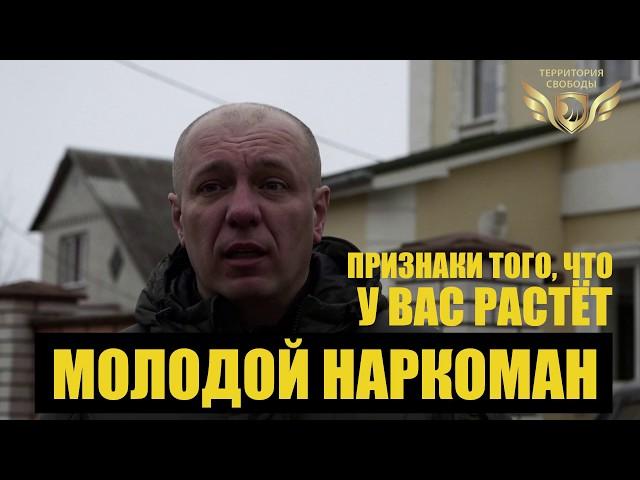 ТЕРРИТОРИЯ СВОБОДЫ

ПРИЗНАКИ ТОГО, ЧТО У ВАС РАСТЁТ

МОЛОДОЙ НАРКОМАН